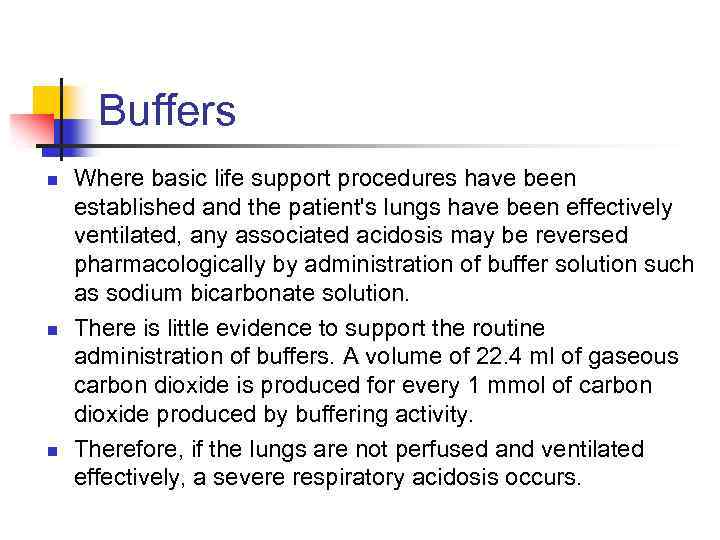 Buffers

- Where basic life support procedures have been established and the patient's lungs have been effectively ventilated, any associated acidosis may be reversed pharmacologically by administration of buffer solution such as sodium bicarbonate solution.
- There is little evidence to support the routine administration of buffers. A volume of 22.4 ml of gaseous carbon dioxide is produced for every 1 mmol of carbon dioxide produced by buffering activity.
- Therefore, if the lungs are not perfused and ventilated effectively, a severe respiratory acidosis occurs.